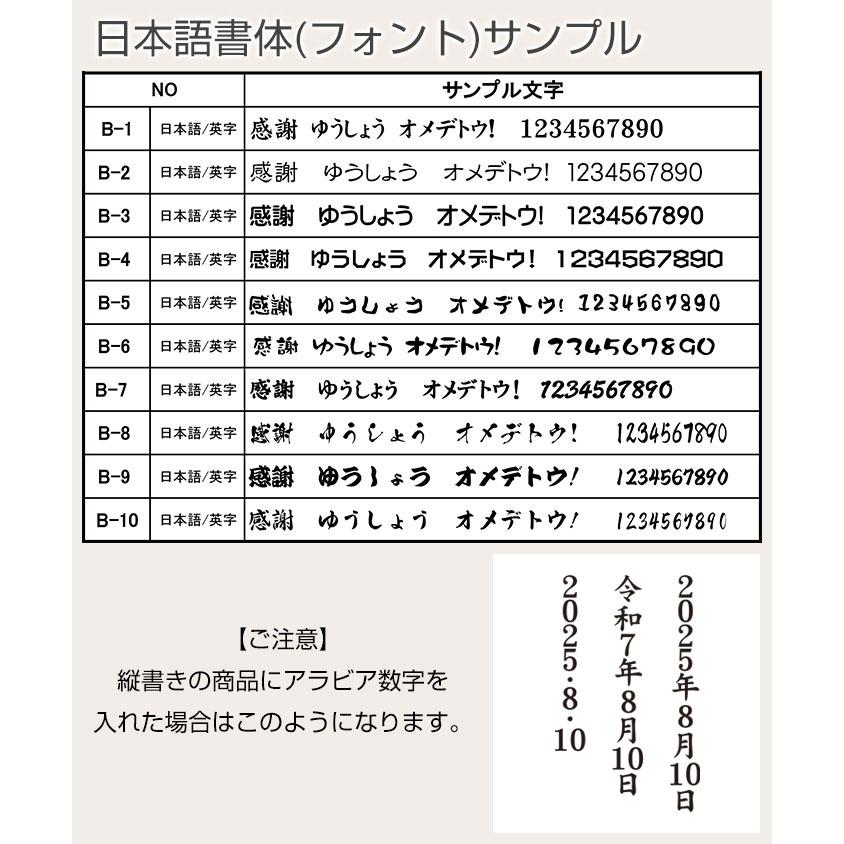 日本語書体(フォント)サンプル

| NO | | サンプル文字 |
|---|---|---|
| B-1 | 日本語/英字 | 感謝 ゆうしょう オメデトウ! 1234567890 |
| B-2 | 日本語/英字 | 感謝 ゆうしょう オメデトウ! 1234567890 |
| B-3 | 日本語/英字 | 感謝 ゆうしょう オメデトウ! 1234567890 |
| B-4 | 日本語/英字 | 感謝 ゆうしょう オメデトウ! 1234567890 |
| B-5 | 日本語/英字 | 感謝 ゆうしょう オメデトウ! 1234567890 |
| B-6 | 日本語/英字 | 感謝 ゆうしょう オメデトウ! 1234567890 |
| B-7 | 日本語/英字 | 感謝 ゆうしょう オメデトウ! 1234567890 |
| B-8 | 日本語/英字 | 感謝 ゆうしょう オメデトウ! 1234567890 |
| B-9 | 日本語/英字 | 感謝 ゆうしょう オメデトウ! 1234567890 |
| B-10 | 日本語/英字 | 感謝 ゆうしょう オメデトウ! 1234567890 |

【ご注意】
縦書きの商品にアラビア数字を入れた場合はこのようになります。

2025年8月10日
令和7年8月10日
2025・8・10